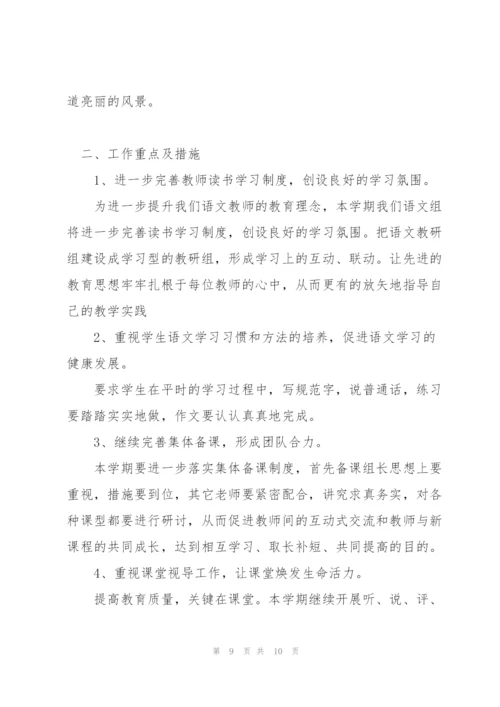 道亮丽的风景。

二、工作重点及措施

1、进一步完善教师读书学习制度，创设良好的学习氛围。

为进一步提升我们语文教师的教育理念，本学期我们语文组将进一步完善读书学习制度，创设良好的学习氛围。把语文教研组建设成学习型的教研组，形成学习上的互动、联动。让先进的教育思想牢牢扎根于每位教师的心中，从而更有的放矢地指导自己的教学实践

2、重视学生语文学习习惯和方法的培养，促进语文学习的健康发展。

要求学生在平时的学习过程中，写规范字，说普通话，练习要踏踏实实地做，作文要认认真真地完成。

3、继续完善集体备课，形成团队合力。

本学期要进一步落实集体备课制度，首先备课组长思想上要重视，措施要到位，其它老师要紧密配合，讲究求真务实，对各种课型都要进行研讨，从而促进教师间的互动式交流和教师与新课程的共同成长，达到相互学习、取长补短、共同提高的目的。

4、重视课堂视导工作，让课堂焕发生命活力。

提高教育质量，关键在课堂。本学期继续开展听、说、评、

第 9 页 共 10 页